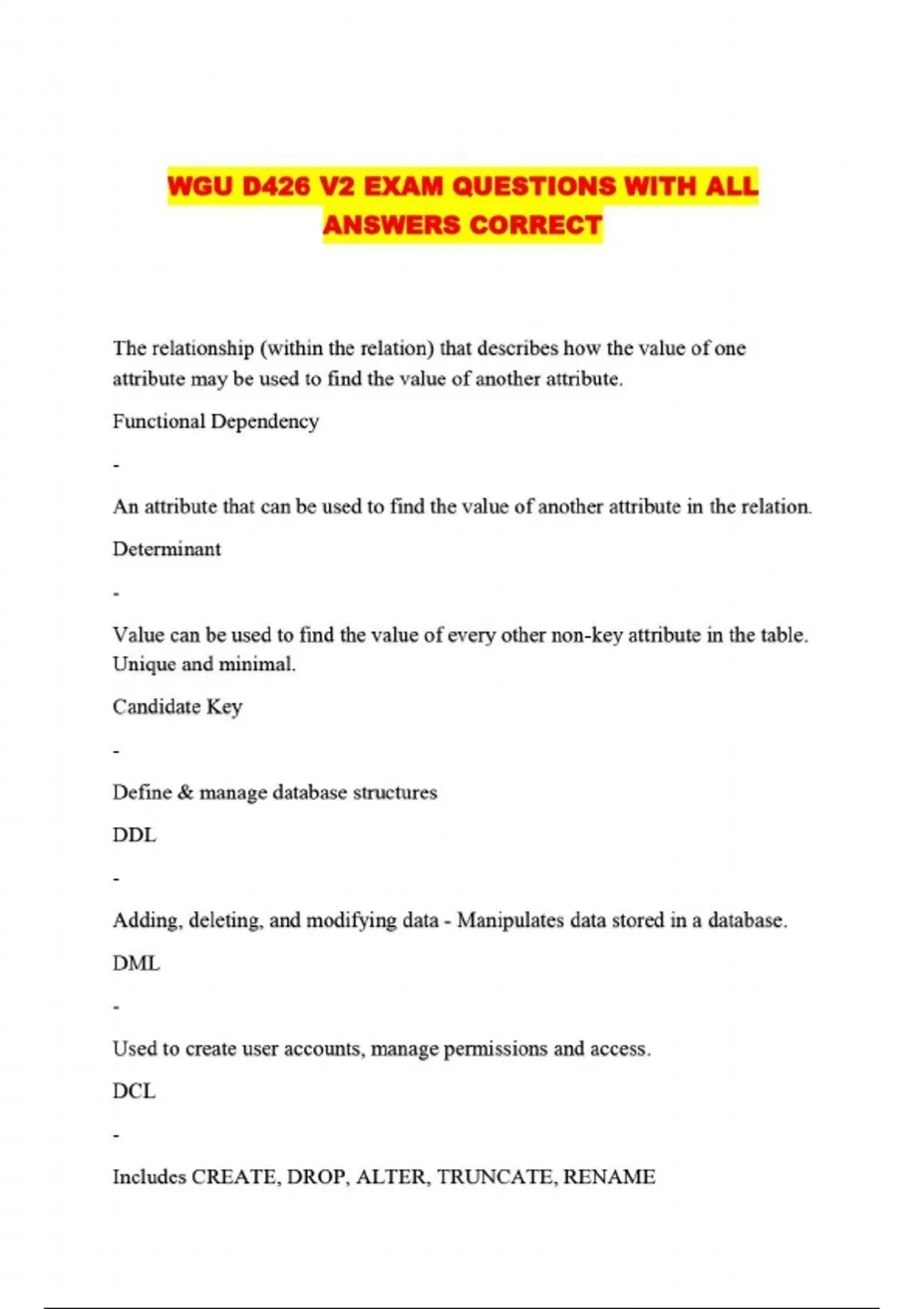 WGU D426 V2 EXAM QUESTIONS WITH ALL ANSWERS CORRECT

The relationship (within the relation) that describes how the value of one attribute may be used to find the value of another attribute.

Functional Dependency

-

An attribute that can be used to find the value of another attribute in the relation.

Determinant

-

Value can be used to find the value of every other non-key attribute in the table. Unique and minimal.

Candidate Key

-

Define & manage database structures

DDL

-

Adding, deleting, and modifying data - Manipulates data stored in a database.

DML

-

Used to create user accounts, manage permissions and access.

DCL

-

Includes CREATE, DROP, ALTER, TRUNCATE, RENAME